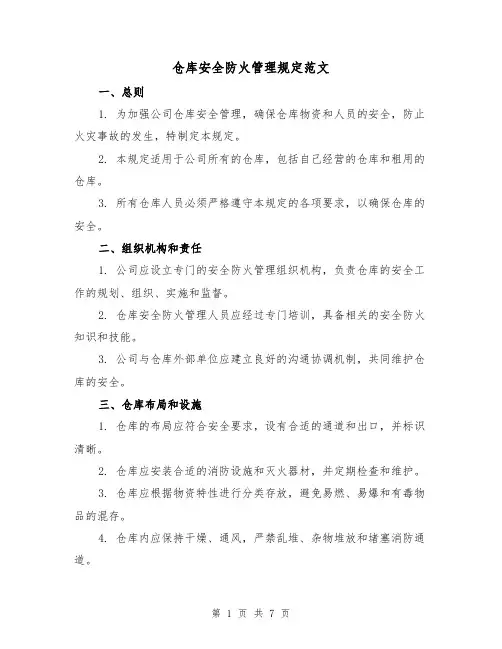 仓库安全防火管理规定范文

一、总则

1. 为加强公司仓库安全管理，确保仓库物资和人员的安全，防止火灾事故的发生，特制定本规定。

2. 本规定适用于公司所有的仓库，包括自己经营的仓库和租用的仓库。

3. 所有仓库人员必须严格遵守本规定的各项要求，以确保仓库的安全。

二、组织机构和责任

1. 公司应设立专门的安全防火管理组织机构，负责仓库的安全工作的规划、组织、实施和监督。

2. 仓库安全防火管理人员应经过专门培训，具备相关的安全防火知识和技能。

3. 公司与仓库外部单位应建立良好的沟通协调机制，共同维护仓库的安全。

三、仓库布局和设施

1. 仓库的布局应符合安全要求，设有合适的通道和出口，并标识清晰。

2. 仓库应安装合适的消防设施和灭火器材，并定期检查和维护。

3. 仓库应根据物资特性进行分类存放，避免易燃、易爆和有毒物品的混存。

4. 仓库内应保持干燥、通风，严禁乱堆、杂物堆放和堵塞消防通道。

第 1 页 共 7 页